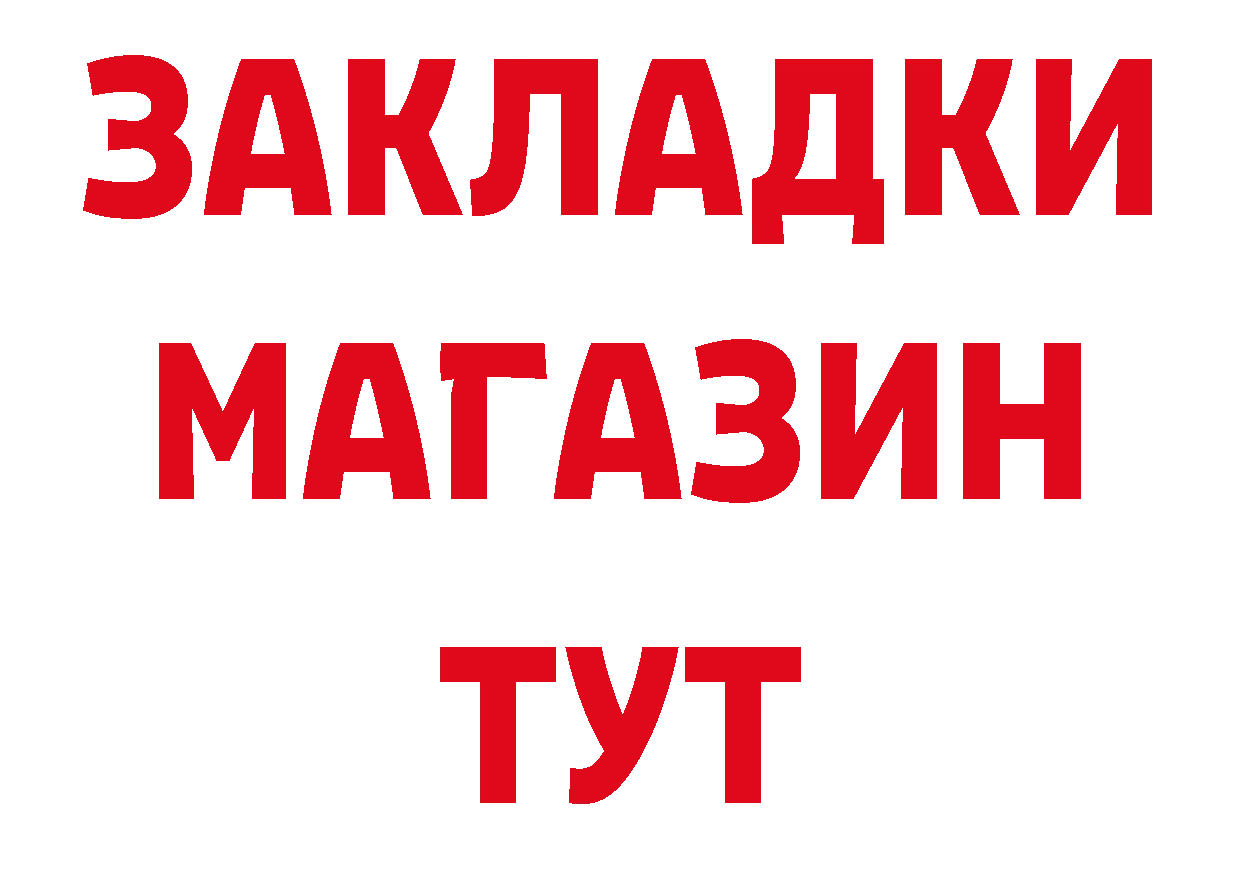 ЗАКЛАДКИ
МАГАЗИН
ТУТ